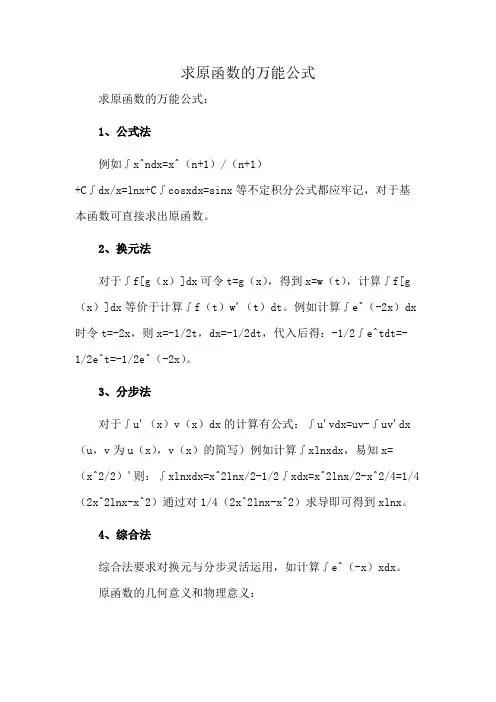 求原函数的万能公式

求原函数的万能公式：

1、公式法

例如∫x^ndx=x^（n+1）/（n+1）+C∫dx/x=lnx+C∫cosxdx=sinx 等不定积分公式都应牢记，对于基本函数可直接求出原函数。

2、换元法

对于∫f[g（x）]dx 可令 t=g（x），得到 x=w（t），计算∫f[g（x）]dx 等价于计算∫f（t）w'（t）dt。例如计算∫e^（-2x）dx 时令 t=-2x，则 x=-1/2t，dx=-1/2dt，代入后得：-1/2∫e^tdt=-1/2e^t=-1/2e^（-2x）。

3、分步法

对于∫u'（x）v（x）dx 的计算有公式：∫u'vdx=uv-∫uv'dx（u，v 为 u（x），v（x）的简写）例如计算∫xlnxdx，易知 x=（x^2/2）'则：∫xlnxdx=x^2lnx/2-1/2∫xdx=x^2lnx/2-x^2/4=1/4（2x^2lnx-x^2）通过对 1/4（2x^2lnx-x^2）求导即可得到 xlnx。

4、综合法

综合法要求对换元与分步灵活运用，如计算∫e^（-x）xdx。

原函数的几何意义和物理意义：